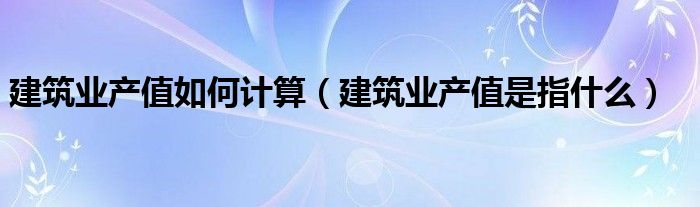 建筑业产值如何计算（建筑业产值是指什么）